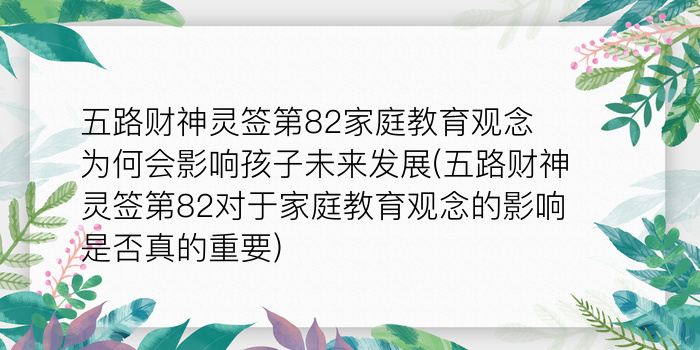 五路财神灵签第82家庭教育观念为何会影响孩子未来发展(五路财神灵签第82对于家庭教育观念的影响是否真的重要)